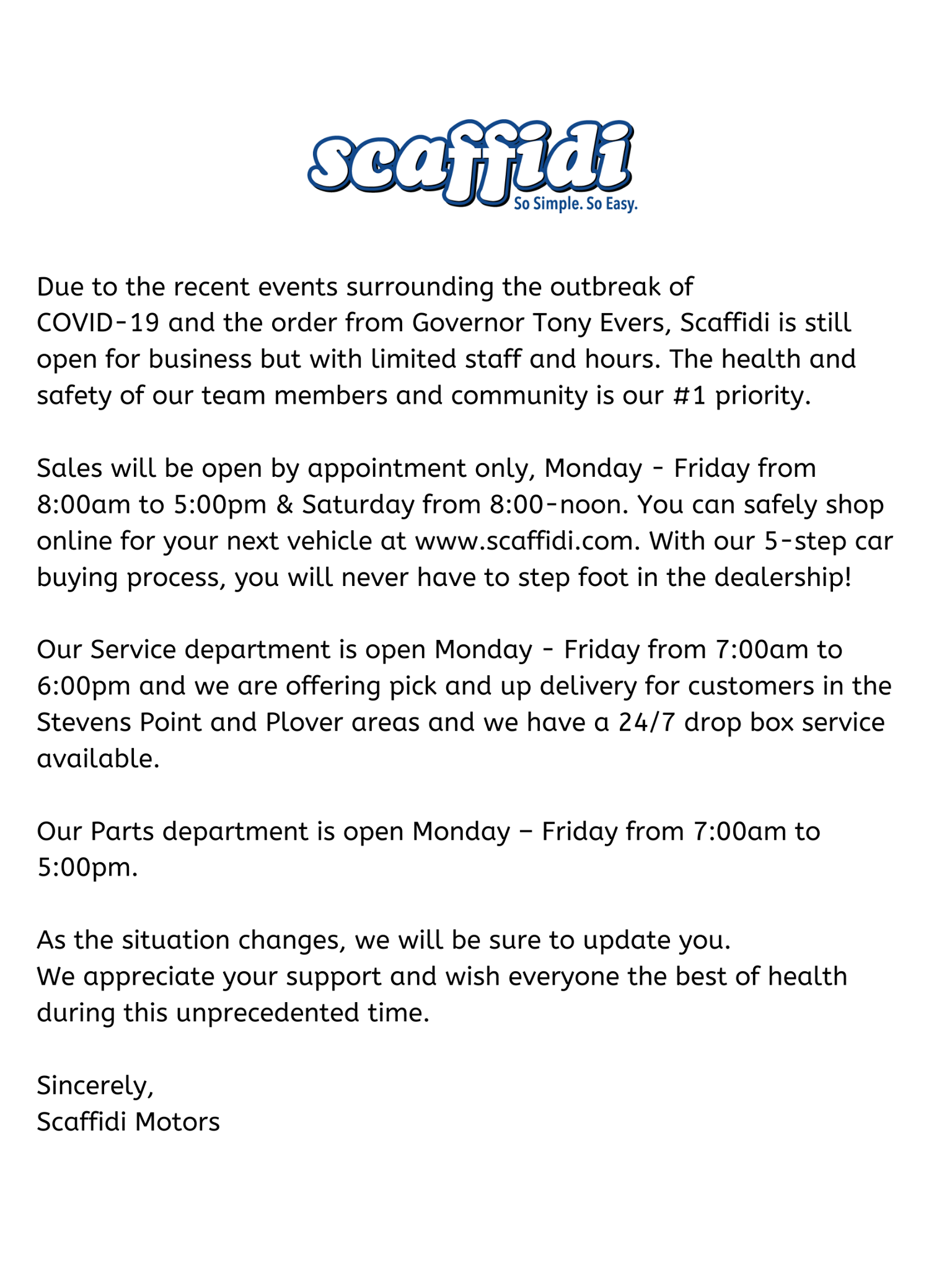 scaffidi
So Simple. So Easy.

Due to the recent events surrounding the outbreak of COVID-19 and the order from Governor Tony Evers, Scaffidi is still open for business but with limited staff and hours. The health and safety of our team members and community is our #1 priority.

Sales will be open by appointment only, Monday - Friday from 8:00am to 5:00pm & Saturday from 8:00-noon. You can safely shop online for your next vehicle at www.scaffidi.com. With our 5-step car buying process, you will never have to step foot in the dealership!

Our Service department is open Monday - Friday from 7:00am to 6:00pm and we are offering pick and up delivery for customers in the Stevens Point and Plover areas and we have a 24/7 drop box service available.

Our Parts department is open Monday – Friday from 7:00am to 5:00pm.

As the situation changes, we will be sure to update you.
We appreciate your support and wish everyone the best of health during this unprecedented time.

Sincerely,
Scaffidi Motors